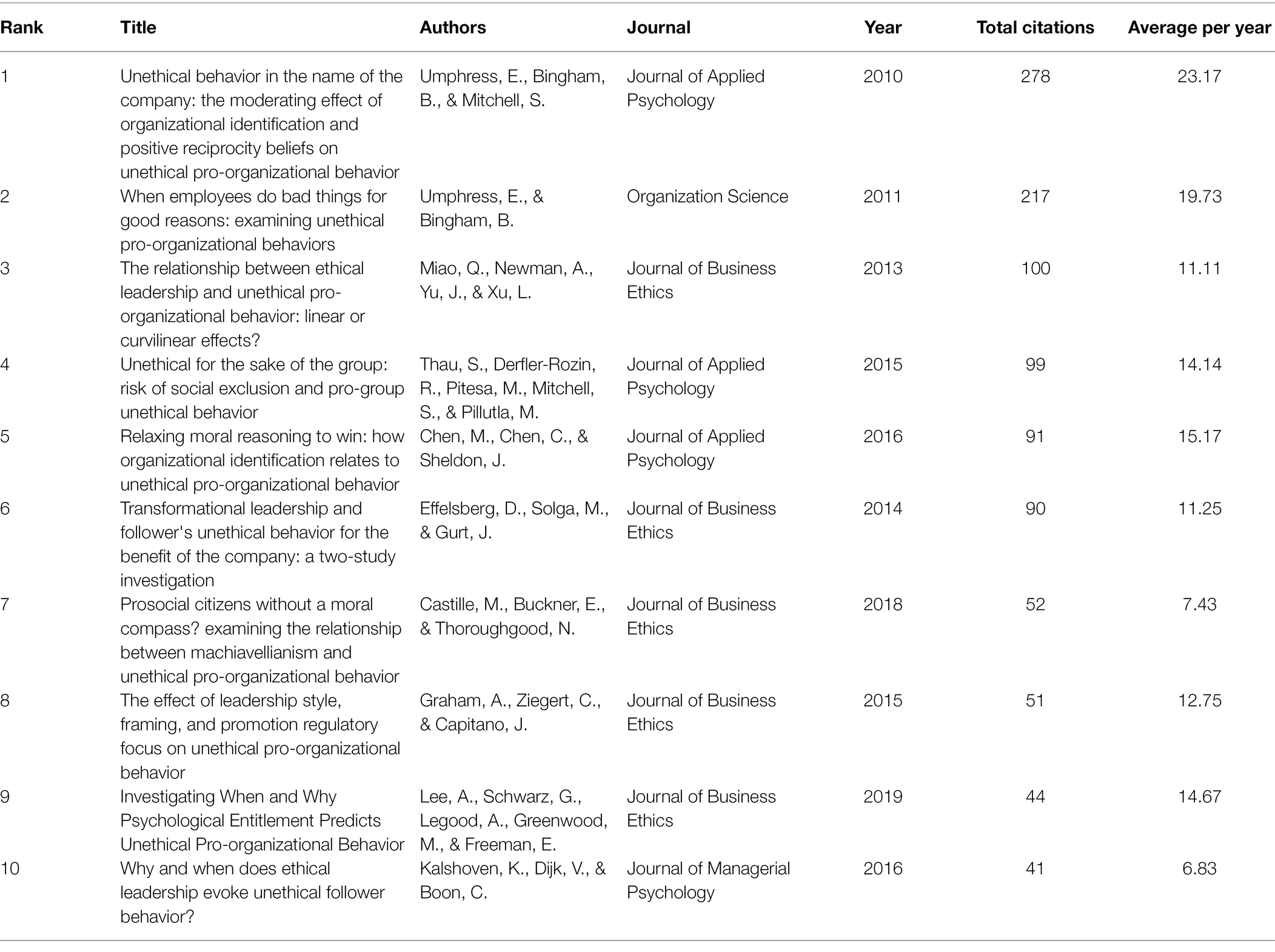 | Rank | Title | Authors | Journal | Year | Total citations | Average per year |
|---|---|---|---|---|---|---|
| 1 | Unethical behavior in the name of the company: the moderating effect of organizational identification and positive reciprocity beliefs on unethical pro-organizational behavior | Umphress, E., Bingham, B., & Mitchell, S. | Journal of Applied Psychology | 2010 | 278 | 23.17 |
| 2 | When employees do bad things for good reasons: examining unethical pro-organizational behaviors | Umphress, E., & Bingham, B. | Organization Science | 2011 | 217 | 19.73 |
| 3 | The relationship between ethical leadership and unethical pro-organizational behavior: linear or curvilinear effects? | Miao, Q., Newman, A., Yu, J., & Xu, L. | Journal of Business Ethics | 2013 | 100 | 11.11 |
| 4 | Unethical for the sake of the group: risk of social exclusion and pro-group unethical behavior | Thau, S., Derfler-Rozin, R., Pitesa, M., Mitchell, S., & Pillutla, M. | Journal of Applied Psychology | 2015 | 99 | 14.14 |
| 5 | Relaxing moral reasoning to win: how organizational identification relates to unethical pro-organizational behavior | Chen, M., Chen, C., & Sheldon, J. | Journal of Applied Psychology | 2016 | 91 | 15.17 |
| 6 | Transformational leadership and follower's unethical behavior for the benefit of the company: a two-study investigation | Effelsberg, D., Solga, M., & Gurt, J. | Journal of Business Ethics | 2014 | 90 | 11.25 |
| 7 | Prosocial citizens without a moral compass? examining the relationship between machiavellianism and unethical pro-organizational behavior | Castille, M., Buckner, E., & Thoroughgood, N. | Journal of Business Ethics | 2018 | 52 | 7.43 |
| 8 | The effect of leadership style, framing, and promotion regulatory focus on unethical pro-organizational behavior | Graham, A., Ziegert, C., & Capitano, J. | Journal of Business Ethics | 2015 | 51 | 12.75 |
| 9 | Investigating When and Why Psychological Entitlement Predicts Unethical Pro-organizational Behavior | Lee, A., Schwarz, G., Legood, A., Greenwood, M., & Freeman, E. | Journal of Business Ethics | 2019 | 44 | 14.67 |
| 10 | Why and when does ethical leadership evoke unethical follower behavior? | Kalshoven, K., Dijk, V., & Boon, C. | Journal of Managerial Psychology | 2016 | 41 | 6.83 |